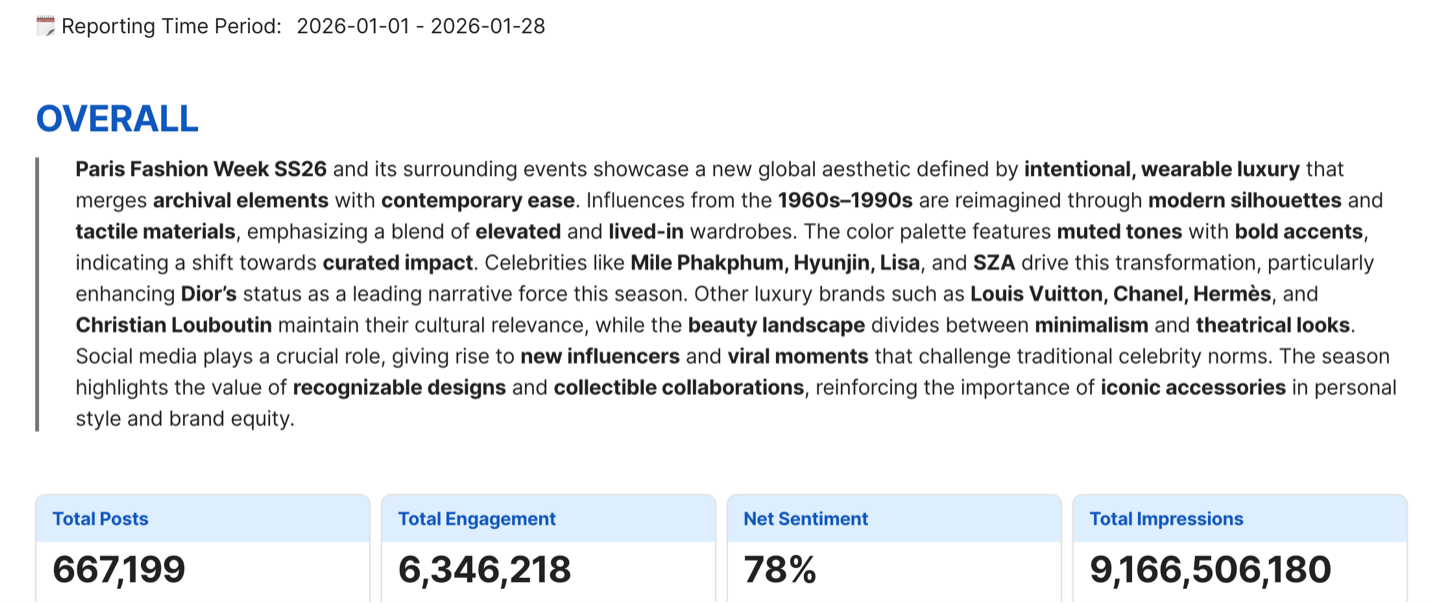 Reporting Time Period: 2026-01-01 - 2026-01-28

OVERALL

Paris Fashion Week SS26 and its surrounding events showcase a new global aesthetic defined by intentional, wearable luxury that merges archival elements with contemporary ease. Influences from the 1960s–1990s are reimagined through modern silhouettes and tactile materials, emphasizing a blend of elevated and lived-in wardrobes. The color palette features muted tones with bold accents, indicating a shift towards curated impact. Celebrities like Mile Phakphum, Hyunjin, Lisa, and SZA drive this transformation, particularly enhancing Dior's status as a leading narrative force this season. Other luxury brands such as Louis Vuitton, Chanel, Hermès, and Christian Louboutin maintain their cultural relevance, while the beauty landscape divides between minimalism and theatrical looks. Social media plays a crucial role, giving rise to new influencers and viral moments that challenge traditional celebrity norms. The season highlights the value of recognizable designs and collectible collaborations, reinforcing the importance of iconic accessories in personal style and brand equity.

Total Posts
667,199

Total Engagement
6,346,218

Net Sentiment
78%

Total Impressions
9,166,506,180